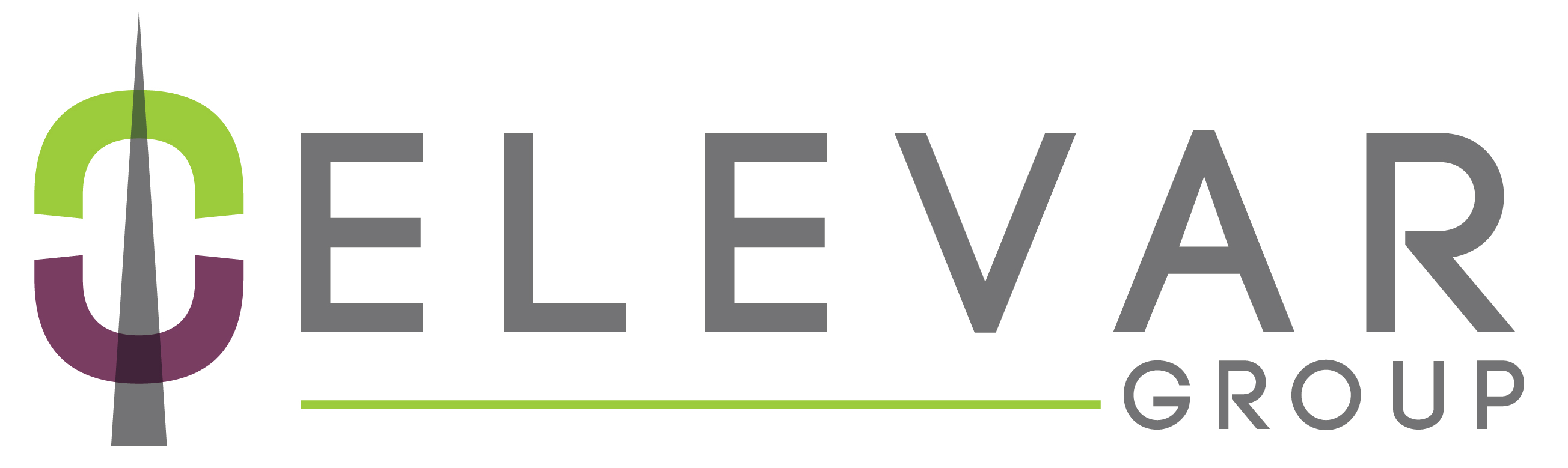 ELEVAR
GROUP